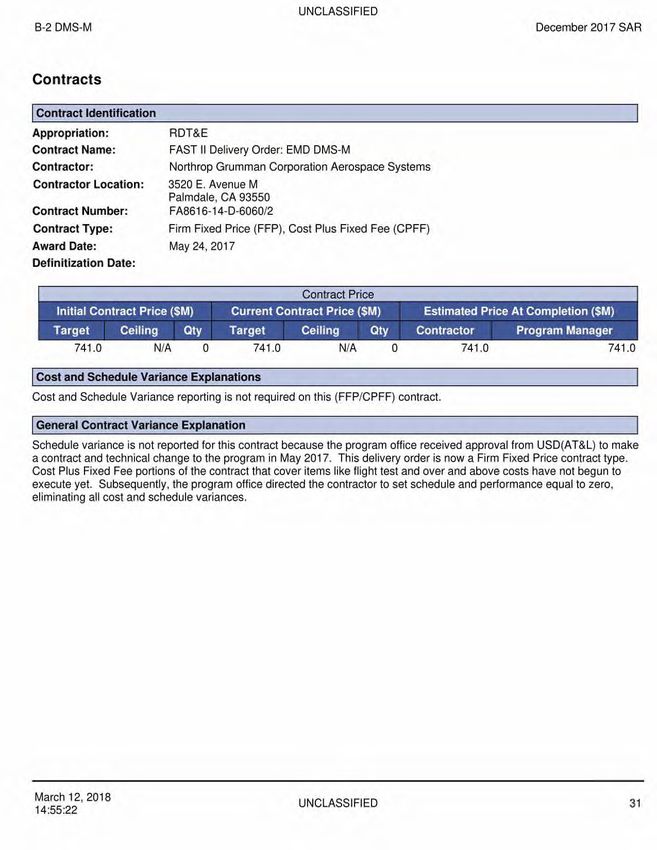 UNCLASSIFIED

B-2 DMS-M

December 2017 SAR

Contracts

Contract Identification

Appropriation: RDT&E
Contract Name: FAST II Delivery Order: EMD DMS-M
Contractor: Northrop Grumman Corporation Aerospace Systems
Contractor Location: 3520 E. Avenue M Palmdale, CA 93550
Contract Number: FA8616-14-D-6060/2
Contract Type: Firm Fixed Price (FFP), Cost Plus Fixed Fee (CPFF)
Award Date: May 24, 2017
Definitization Date:

Contract Price

| Initial Contract Price ($M) | | | Current Contract Price ($M) | | | Estimated Price At Completion ($M) | |
|---|---|---|---|---|---|---|---|
| Target | Ceiling | Qty | Target | Ceiling | Qty | Contractor | Program Manager |
| 741.0 | N/A | 0 | 741.0 | N/A | 0 | 741.0 | 741.0 |

Cost and Schedule Variance Explanations

Cost and Schedule Variance reporting is not required on this (FFP/CPFF) contract.

General Contract Variance Explanation

Schedule variance is not reported for this contract because the program office received approval from USD(AT&L) to make a contract and technical change to the program in May 2017. This delivery order is now a Firm Fixed Price contract type. Cost Plus Fixed Fee portions of the contract that cover items like flight test and over and above costs have not begun to execute yet. Subsequently, the program office directed the contractor to set schedule and performance equal to zero, eliminating all cost and schedule variances.

March 12, 2018
14:55:22

UNCLASSIFIED

31